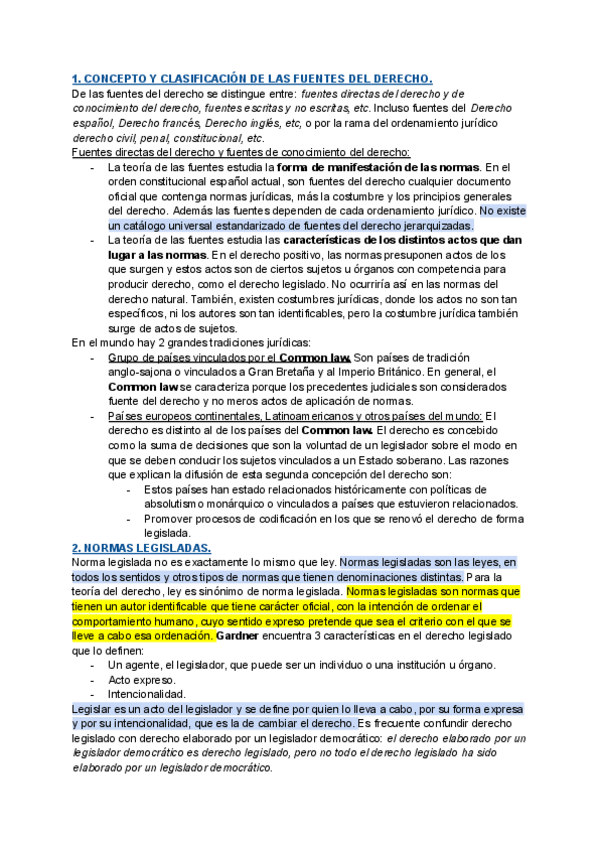 1. CONCEPTO Y CLASIFICACIÓN DE LAS FUENTES DEL DERECHO.

De las fuentes del derecho se distingue entre: fuentes directas del derecho y de conocimiento del derecho, fuentes escritas y no escritas, etc. Incluso fuentes del Derecho español, Derecho francés, Derecho inglés, etc, o por la rama del ordenamiento jurídico derecho civil, penal, constitucional, etc.

Fuentes directas del derecho y fuentes de conocimiento del derecho:

- La teoría de las fuentes estudia la forma de manifestación de las normas. En el orden constitucional español actual, son fuentes del derecho cualquier documento oficial que contenga normas jurídicas, más la costumbre y los principios generales del derecho. Además las fuentes dependen de cada ordenamiento jurídico. No existe un catálogo universal estandarizado de fuentes del derecho jerarquizadas.
- La teoría de las fuentes estudia las características de los distintos actos que dan lugar a las normas. En el derecho positivo, las normas presuponen actos de los que surgen y estos actos son de ciertos sujetos u órganos con competencia para producir derecho, como el derecho legislado. No ocurriría así en las normas del derecho natural. También, existen costumbres jurídicas, donde los actos no son tan específicos, ni los autores son tan identificables, pero la costumbre jurídica también surge de actos de sujetos.

En el mundo hay 2 grandes tradiciones jurídicas:

- Grupo de países vinculados por el Common law. Son países de tradición anglo-sajona o vinculados a Gran Bretaña y al Imperio Británico. En general, el Common law se caracteriza porque los precedentes judiciales son considerados fuente del derecho y no meros actos de aplicación de normas.
- Países europeos continentales, Latinoamericanos y otros países del mundo: El derecho es distinto al de los países del Common law. El derecho es concebido como la suma de decisiones que son la voluntad de un legislador sobre el modo en que se deben conducir los sujetos vinculados a un Estado soberano. Las razones que explican la difusión de esta segunda concepción del derecho son:
  - Estos países han estado relacionados históricamente con políticas de absolutismo monárquico o vinculados a países que estuvieron relacionados.
  - Promover procesos de codificación en los que se renovó el derecho de forma legislada.

2. NORMAS LEGISLADAS.

Norma legislada no es exactamente lo mismo que ley. Normas legisladas son las leyes, en todos los sentidos y otros tipos de normas que tienen denominaciones distintas. Para la teoría del derecho, ley es sinónimo de norma legislada. Normas legisladas son normas que tienen un autor identificable que tiene carácter oficial, con la intención de ordenar el comportamiento humano, cuyo sentido expreso pretende que sea el criterio con el que se lleve a cabo esa ordenación. Gardner encuentra 3 características en el derecho legislado que lo definen:

- Un agente, el legislador, que puede ser un individuo o una institución u órgano.
- Acto expreso.
- Intencionalidad.

Legislar es un acto del legislador y se define por quien lo lleva a cabo, por su forma expresa y por su intencionalidad, que es la de cambiar el derecho. Es frecuente confundir derecho legislado con derecho elaborado por un legislador democrático: el derecho elaborado por un legislador democrático es derecho legislado, pero no todo el derecho legislado ha sido elaborado por un legislador democrático.